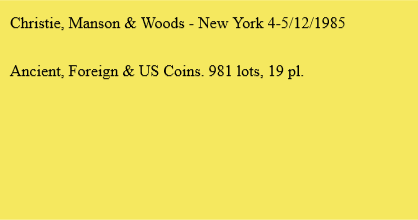 Christie, Manson & Woods - New York 4-5/12/1985

Ancient, Foreign & US Coins. 981 lots, 19 pl.